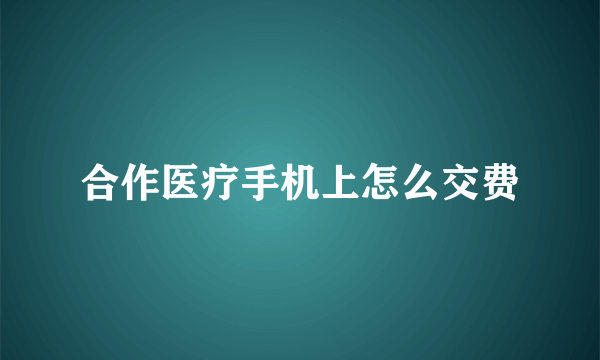 合作医疗手机上怎么交费